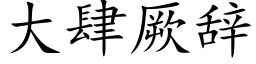 大肆厥辞